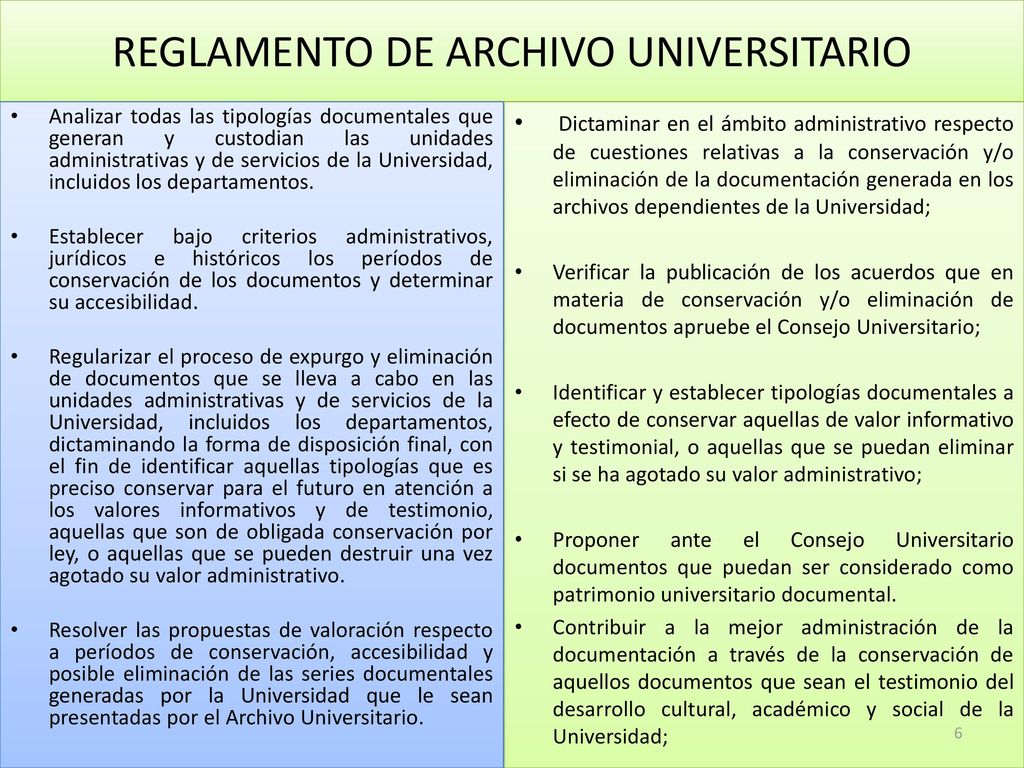 REGLAMENTO DE ARCHIVO UNIVERSITARIO

• Analizar todas las tipologías documentales que generan y custodian las unidades administrativas y de servicios de la Universidad, incluidos los departamentos.

• Establecer bajo criterios administrativos, jurídicos e históricos los períodos de conservación de los documentos y determinar su accesibilidad.

• Regularizar el proceso de expurgo y eliminación de documentos que se lleva a cabo en las unidades administrativas y de servicios de la Universidad, incluidos los departamentos, dictaminando la forma de disposición final, con el fin de identificar aquellas tipologías que es preciso conservar para el futuro en atención a los valores informativos y de testimonio, aquellas que son de obligada conservación por ley, o aquellas que se pueden destruir una vez agotado su valor administrativo.

• Resolver las propuestas de valoración respecto a períodos de conservación, accesibilidad y posible eliminación de las series documentales generadas por la Universidad que le sean presentadas por el Archivo Universitario.

• Dictaminar en el ámbito administrativo respecto de cuestiones relativas a la conservación y/o eliminación de la documentación generada en los archivos dependientes de la Universidad;

• Verificar la publicación de los acuerdos que en materia de conservación y/o eliminación de documentos apruebe el Consejo Universitario;

• Identificar y establecer tipologías documentales a efecto de conservar aquellas de valor informativo y testimonial, o aquellas que se puedan eliminar si se ha agotado su valor administrativo;

• Proponer ante el Consejo Universitario documentos que puedan ser considerado como patrimonio universitario documental.

• Contribuir a la mejor administración de la documentación a través de la conservación de aquellos documentos que sean el testimonio del desarrollo cultural, académico y social de la Universidad;

6